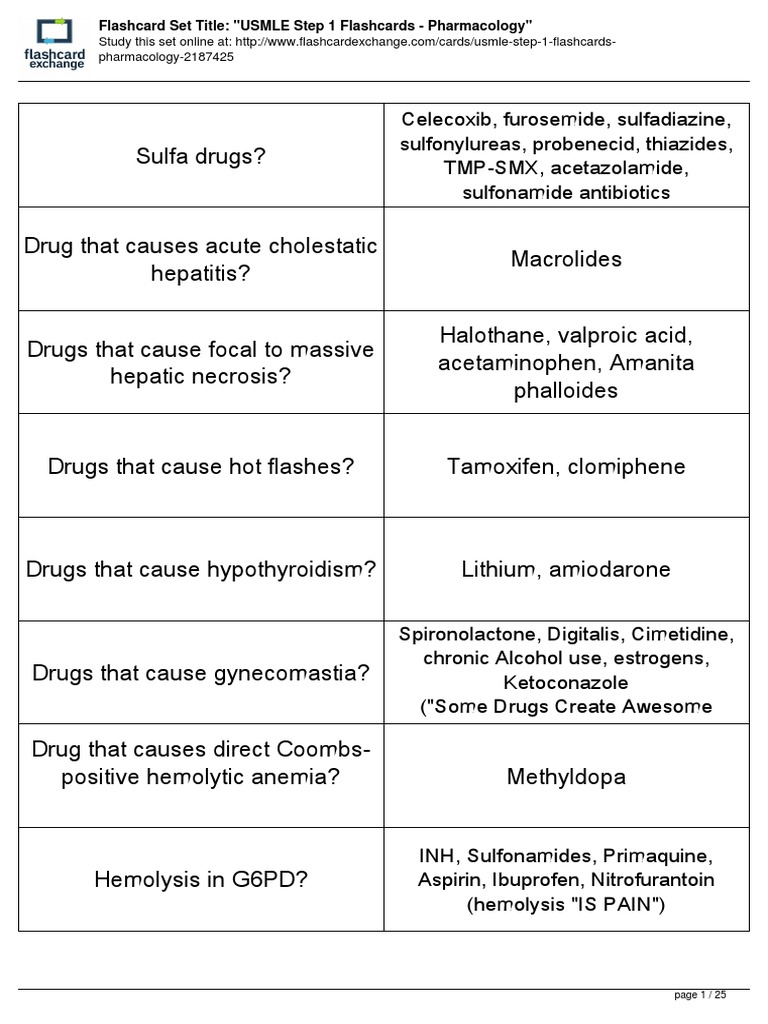 flashcard exchange

Flashcard Set Title: "USMLE Step 1 Flashcards - Pharmacology"
Study this set online at: http://www.flashcardexchange.com/cards/usmle-step-1-flashcards-pharmacology-2187425

| | |
|---|---|
| Sulfa drugs? | Celecoxib, furosemide, sulfadiazine, sulfonylureas, probenecid, thiazides, TMP-SMX, acetazolamide, sulfonamide antibiotics |
| Drug that causes acute cholestatic hepatitis? | Macrolides |
| Drugs that cause focal to massive hepatic necrosis? | Halothane, valproic acid, acetaminophen, Amanita phalloides |
| Drugs that cause hot flashes? | Tamoxifen, clomiphene |
| Drugs that cause hypothyroidism? | Lithium, amiodarone |
| Drugs that cause gynecomastia? | Spironolactone, Digitalis, Cimetidine, chronic Alcohol use, estrogens, Ketoconazole ("Some Drugs Create Awesome |
| Drug that causes direct Coombs-positive hemolytic anemia? | Methyldopa |
| Hemolysis in G6PD? | INH, Sulfonamides, Primaquine, Aspirin, Ibuprofen, Nitrofurantoin (hemolysis "IS PAIN") |

page 1 / 25